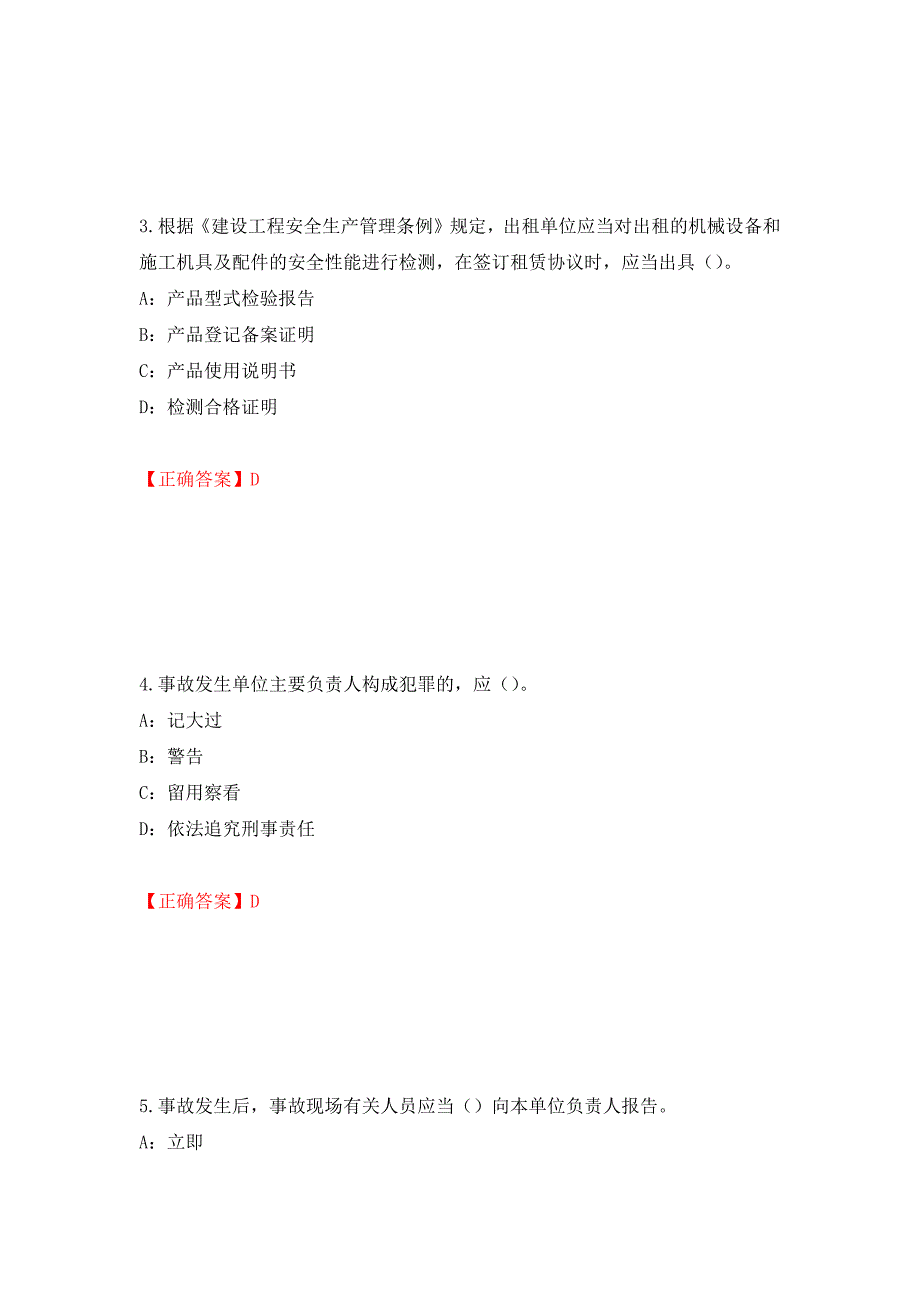 3.根据《建设工程安全生产管理条例》规定，出租单位应当对出租的机械设备和施工机具及配件的安全性能进行检测，在签订租赁协议时，应当出具（）。

A：产品型式检验报告

B：产品登记备案证明

C：产品使用说明书

D：检测合格证明

【正确答案】D

4.事故发生单位主要负责人构成犯罪的，应（）。

A：记大过

B：警告

C：留用察看

D：依法追究刑事责任

【正确答案】D

5.事故发生后，事故现场有关人员应当（）向本单位负责人报告。

A：立即